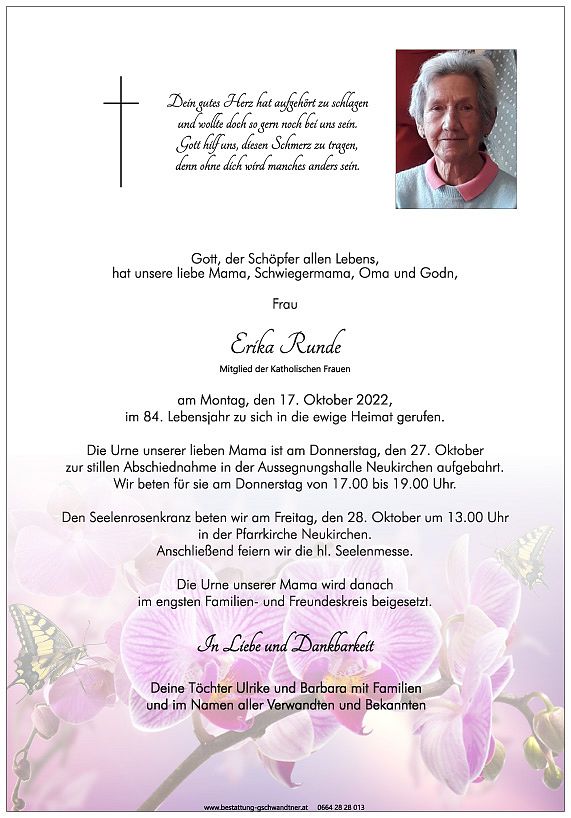 Dein gutes Herz hat aufgehört zu schlagen
und wollte doch so gern noch bei uns sein.
Gott hilf uns, diesen Schmerz zu tragen,
denn ohne dich wird manches anders sein.

Gott, der Schöpfer allen Lebens,
hat unsere liebe Mama, Schwiegermama, Oma und Godn,

Frau

Erika Runde

Mitglied der Katholischen Frauen

am Montag, den 17. Oktober 2022,
im 84. Lebensjahr zu sich in die ewige Heimat gerufen.

Die Urne unserer lieben Mama ist am Donnerstag, den 27. Oktober
zur stillen Abschiednahme in der Aussegnungshalle Neukirchen aufgebahrt.
Wir beten für sie am Donnerstag von 17.00 bis 19.00 Uhr.

Den Seelenrosenkranz beten wir am Freitag, den 28. Oktober um 13.00 Uhr
in der Pfarrkirche Neukirchen.
Anschließend feiern wir die hl. Seelenmesse.

Die Urne unserer Mama wird danach
im engsten Familien- und Freundeskreis beigesetzt.

In Liebe und Dankbarkeit

Deine Töchter Ulrike und Barbara mit Familien
und im Namen aller Verwandten und Bekannten

www.bestattung-gschwandtner.at 0664 28 28 013